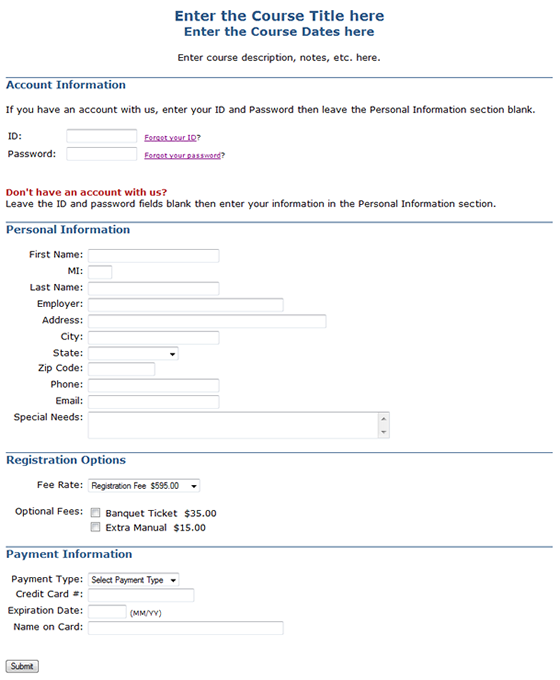 Enter the Course Title here
Enter the Course Dates here

Enter course description, notes, etc. here.

Account Information

If you have an account with us, enter your ID and Password then leave the Personal Information section blank.

ID: Forgot your ID?
Password: Forgot your password?

Don't have an account with us?
Leave the ID and password fields blank then enter your information in the Personal Information section.

Personal Information

First Name:
MI:
Last Name:
Employer:
Address:
City:
State:
Zip Code:
Phone:
Email:
Special Needs:

Registration Options

Fee Rate: Registration Fee $595.00

Optional Fees: Banquet Ticket $35.00
Extra Manual $15.00

Payment Information

Payment Type: Select Payment Type
Credit Card #:
Expiration Date: (MM/YY)
Name on Card:

Submit